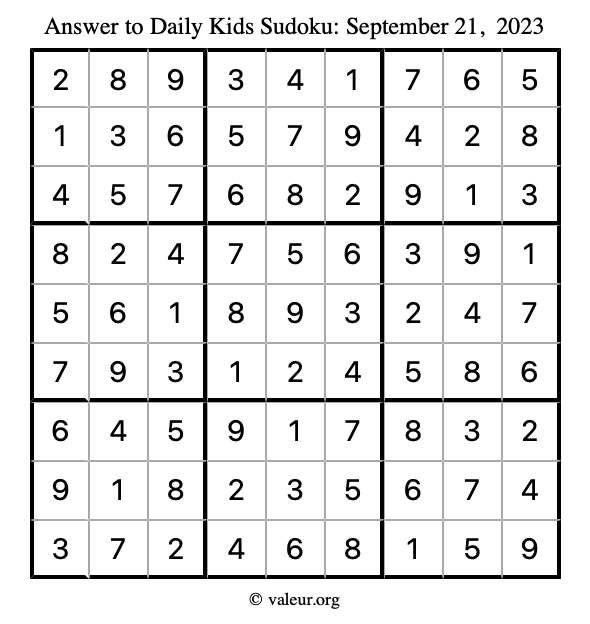 Answer to Daily Kids Sudoku: September 21, 2023

| | | | | | | | | |
|---|---|---|---|---|---|---|---|---|
| 2 | 8 | 9 | 3 | 4 | 1 | 7 | 6 | 5 |
| 1 | 3 | 6 | 5 | 7 | 9 | 4 | 2 | 8 |
| 4 | 5 | 7 | 6 | 8 | 2 | 9 | 1 | 3 |
| 8 | 2 | 4 | 7 | 5 | 6 | 3 | 9 | 1 |
| 5 | 6 | 1 | 8 | 9 | 3 | 2 | 4 | 7 |
| 7 | 9 | 3 | 1 | 2 | 4 | 5 | 8 | 6 |
| 6 | 4 | 5 | 9 | 1 | 7 | 8 | 3 | 2 |
| 9 | 1 | 8 | 2 | 3 | 5 | 6 | 7 | 4 |
| 3 | 7 | 2 | 4 | 6 | 8 | 1 | 5 | 9 |

© valeur.org